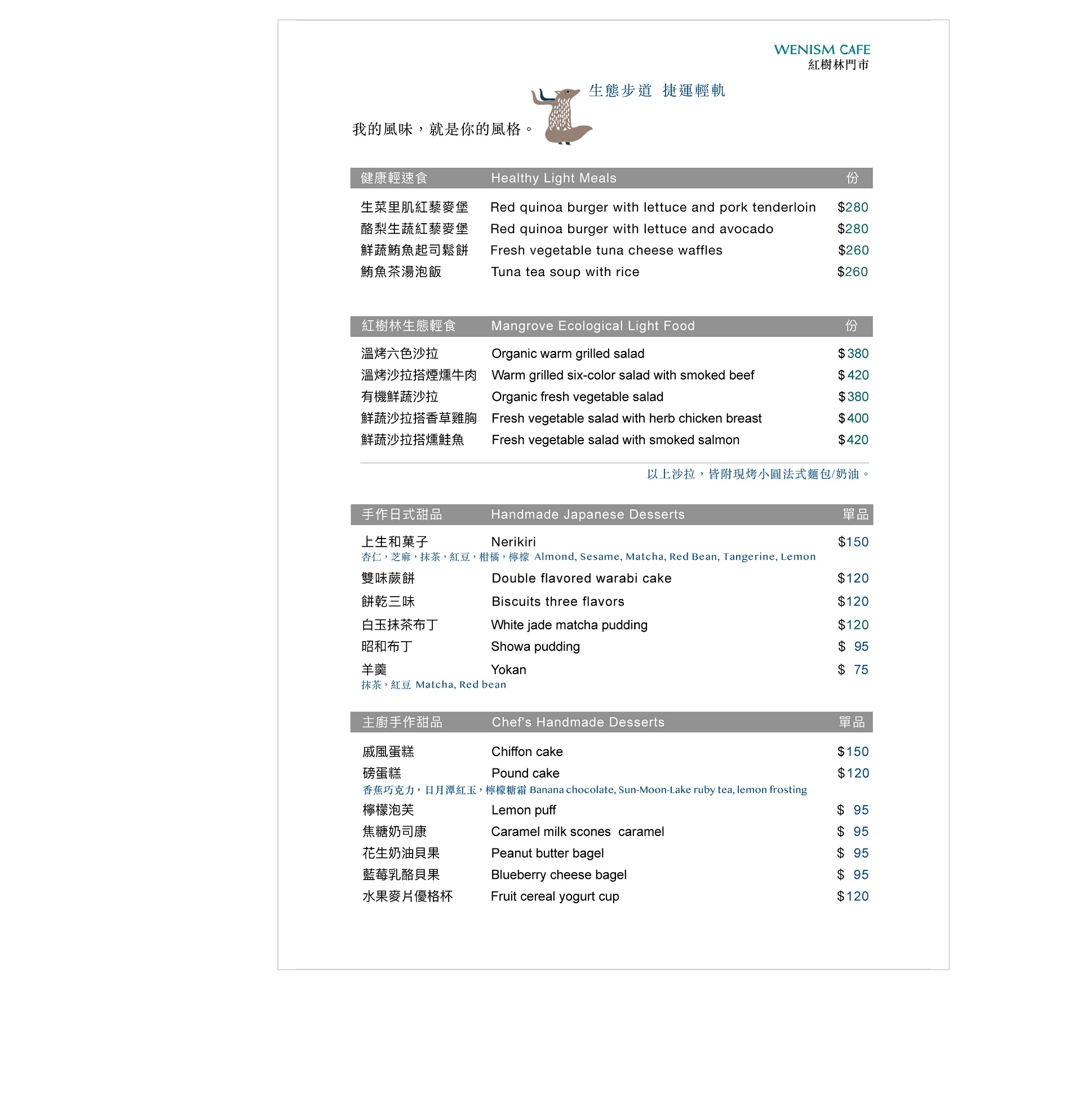 WENISM CAFE
紅樹林門市

生態步道 捷運輕軌

我的風味，就是你的風格。

| 健康輕速食 | Healthy Light Meals | 份 |
|---|---|---|
| 生菜里肌紅藜麥堡 | Red quinoa burger with lettuce and pork tenderloin | $280 |
| 酪梨生蔬紅藜麥堡 | Red quinoa burger with lettuce and avocado | $280 |
| 鮮蔬鮪魚起司鬆餅 | Fresh vegetable tuna cheese waffles | $260 |
| 鮪魚茶湯泡飯 | Tuna tea soup with rice | $260 |

| 紅樹林生態輕食 | Mangrove Ecological Light Food | 份 |
|---|---|---|
| 溫烤六色沙拉 | Organic warm grilled salad | $380 |
| 溫烤沙拉搭煙燻牛肉 | Warm grilled six-color salad with smoked beef | $420 |
| 有機鮮蔬沙拉 | Organic fresh vegetable salad | $380 |
| 鮮蔬沙拉搭香草雞胸 | Fresh vegetable salad with herb chicken breast | $400 |
| 鮮蔬沙拉搭燻鮭魚 | Fresh vegetable salad with smoked salmon | $420 |

以上沙拉，皆附現烤小圓法式麵包/奶油。

| 手作日式甜品 | Handmade Japanese Desserts | 單品 |
|---|---|---|
| 上生和菓子 | Nerikiri | $150 |
| 杏仁，芝麻，抹茶，紅豆，柑橘，檸檬 Almond, Sesame, Matcha, Red Bean, Tangerine, Lemon | | |
| 雙味蕨餅 | Double flavored warabi cake | $120 |
| 餅乾三味 | Biscuits three flavors | $120 |
| 白玉抹茶布丁 | White jade matcha pudding | $120 |
| 昭和布丁 | Showa pudding | $ 95 |
| 羊羹 | Yokan | $ 75 |
| 抹茶，紅豆 Matcha, Red bean | | |

| 主廚手作甜品 | Chef's Handmade Desserts | 單品 |
|---|---|---|
| 戚風蛋糕 | Chiffon cake | $150 |
| 磅蛋糕 | Pound cake | $120 |
| 香蕉巧克力，日月潭紅玉，檸檬糖霜 Banana chocolate, Sun-Moon-Lake ruby tea, lemon frosting | | |
| 檸檬泡芙 | Lemon puff | $ 95 |
| 焦糖奶司康 | Caramel milk scones caramel | $ 95 |
| 花生奶油貝果 | Peanut butter bagel | $ 95 |
| 藍莓乳酪貝果 | Blueberry cheese bagel | $ 95 |
| 水果麥片優格杯 | Fruit cereal yogurt cup | $120 |